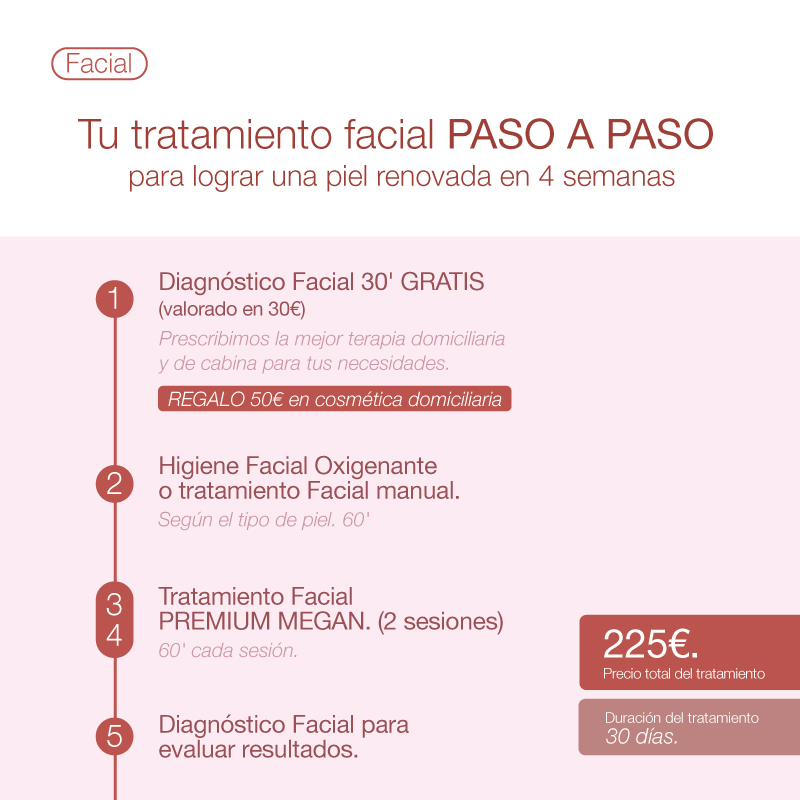 Facial

Tu tratamiento facial PASO A PASO
para lograr una piel renovada en 4 semanas

1
Diagnóstico Facial 30' GRATIS
(valorado en 30€)
Prescribimos la mejor terapia domiciliaria y de cabina para tus necesidades.

REGALO 50€ en cosmética domiciliaria

2
Higiene Facial Oxigenante
o tratamiento Facial manual.
Según el tipo de piel. 60'

3
4
Tratamiento Facial
PREMIUM MEGAN. (2 sesiones)
60' cada sesión.

5
Diagnóstico Facial para
evaluar resultados.

225€.
Precio total del tratamiento

Duración del tratamiento
30 días.